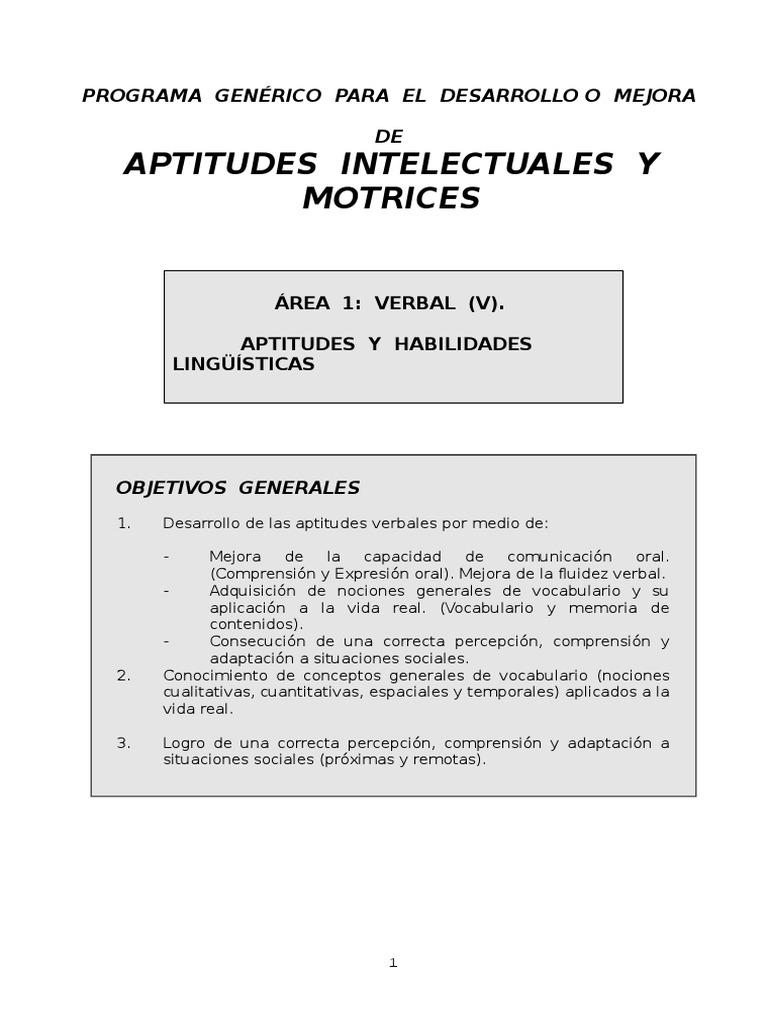 PROGRAMA GENÉRICO PARA EL DESARROLLO O MEJORA

DE

APTITUDES INTELECTUALES Y MOTRICES

ÁREA 1: VERBAL (V).

APTITUDES Y HABILIDADES LINGÜÍSTICAS

OBJETIVOS GENERALES

1. Desarrollo de las aptitudes verbales por medio de:

- Mejora de la capacidad de comunicación oral. (Comprensión y Expresión oral). Mejora de la fluidez verbal.
- Adquisición de nociones generales de vocabulario y su aplicación a la vida real. (Vocabulario y memoria de contenidos).
- Consecución de una correcta percepción, comprensión y adaptación a situaciones sociales.

2. Conocimiento de conceptos generales de vocabulario (nociones cualitativas, cuantitativas, espaciales y temporales) aplicados a la vida real.

3. Logro de una correcta percepción, comprensión y adaptación a situaciones sociales (próximas y remotas).

1